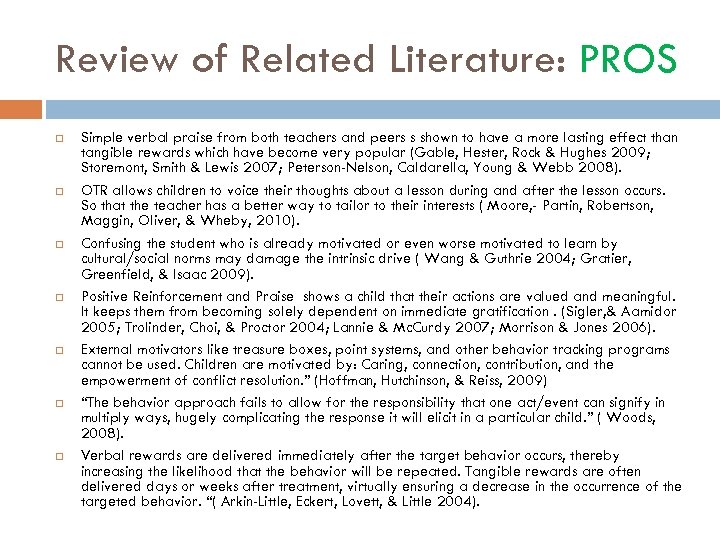 Review of Related Literature: PROS

Simple verbal praise from both teachers and peers s shown to have a more lasting effect than tangible rewards which have become very popular (Gable, Hester, Rock & Hughes 2009; Storemont, Smith & Lewis 2007; Peterson-Nelson, Caldarella, Young & Webb 2008).

OTR allows children to voice their thoughts about a lesson during and after the lesson occurs. So that the teacher has a better way to tailor to their interests ( Moore,- Partin, Robertson, Maggin, Oliver, & Wheby, 2010).

Confusing the student who is already motivated or even worse motivated to learn by cultural/social norms may damage the intrinsic drive ( Wang & Guthrie 2004; Gratier, Greenfield, & Isaac 2009).

Positive Reinforcement and Praise shows a child that their actions are valued and meaningful. It keeps them from becoming solely dependent on immediate gratification . (Sigler,& Aamidor 2005; Trolinder, Choi, & Proctor 2004; Lannie & McCurdy 2007; Morrison & Jones 2006).

External motivators like treasure boxes, point systems, and other behavior tracking programs cannot be used. Children are motivated by: Caring, connection, contribution, and the empowerment of conflict resolution." (Hoffman, Hutchinson, & Reiss, 2009)

"The behavior approach fails to allow for the responsibility that one act/event can signify in multiply ways, hugely complicating the response it will elicit in a particular child." ( Woods, 2008).

Verbal rewards are delivered immediately after the target behavior occurs, thereby increasing the likelihood that the behavior will be repeated. Tangible rewards are often delivered days or weeks after treatment, virtually ensuring a decrease in the occurrence of the targeted behavior. "( Arkin-Little, Eckert, Lovett, & Little 2004).